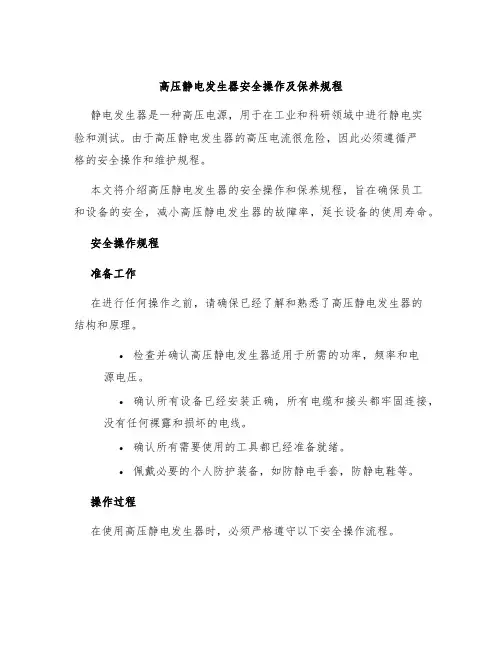 高压静电发生器安全操作及保养规程

静电发生器是一种高压电源，用于在工业和科研领域中进行静电实验和测试。由于高压静电发生器的高压电流很危险，因此必须遵循严格的安全操作和维护规程。

本文将介绍高压静电发生器的安全操作和保养规程，旨在确保员工和设备的安全，减小高压静电发生器的故障率，延长设备的使用寿命。

安全操作规程

准备工作

在进行任何操作之前，请确保已经了解和熟悉了高压静电发生器的结构和原理。

• 检查并确认高压静电发生器适用于所需的功率，频率和电源电压。
• 确认所有设备已经安装正确，所有电缆和接头都牢固连接，没有任何裸露和损坏的电线。
• 确认所有需要使用的工具都已经准备就绪。
• 佩戴必要的个人防护装备，如防静电手套，防静电鞋等。

操作过程

在使用高压静电发生器时，必须严格遵守以下安全操作流程。